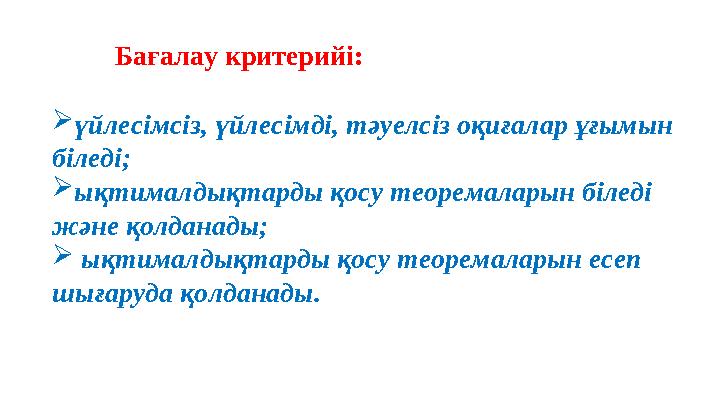 Бағалау критерийі:

➢үйлесімсіз, үйлесімді, тәуелсіз оқиғалар ұғымын біледі;

➢ықтималдықтарды қосу теоремаларын біледі және қолданады;

➢ ықтималдықтарды қосу теоремаларын есеп шығаруда қолданады.